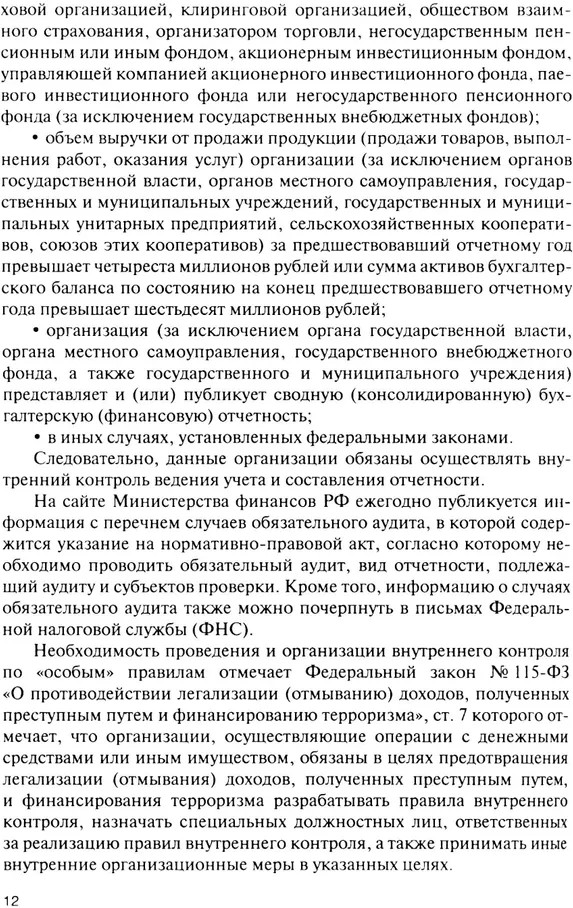 ховой организацией, клиринговой организацией, обществом взаимного страхования, организатором торговли, негосударственным пенсионным или иным фондом, акционерным инвестиционным фондом, управляющей компанией акционерного инвестиционного фонда, паевого инвестиционного фонда или негосударственного пенсионного фонда (за исключением государственных внебюджетных фондов);

• объем выручки от продажи продукции (продажи товаров, выполнения работ, оказания услуг) организации (за исключением органов государственной власти, органов местного самоуправления, государственных и муниципальных учреждений, государственных и муниципальных унитарных предприятий, сельскохозяйственных кооперативов, союзов этих кооперативов) за предшествовавший отчетному год превышает четыреста миллионов рублей или сумма активов бухгалтерского баланса по состоянию на конец предшествовавшего отчетному года превышает шестьдесят миллионов рублей;

• организация (за исключением органа государственной власти, органа местного самоуправления, государственного внебюджетного фонда, а также государственного и муниципального учреждения) представляет и (или) публикует сводную (консолидированную) бухгалтерскую (финансовую) отчетность;

• в иных случаях, установленных федеральными законами.

Следовательно, данные организации обязаны осуществлять внутренний контроль ведения учета и составления отчетности.

На сайте Министерства финансов РФ ежегодно публикуется информация с перечнем случаев обязательного аудита, в которой содержится указание на нормативно-правовой акт, согласно которому необходимо проводить обязательный аудит, вид отчетности, подлежащий аудиту и субъектов проверки. Кроме того, информацию о случаях обязательного аудита также можно почерпнуть в письмах Федеральной налоговой службы (ФНС).

Необходимость проведения и организации внутреннего контроля по «особым» правилам отмечает Федеральный закон № 115-ФЗ «О противодействии легализации (отмыванию) доходов, полученных преступным путем и финансированию терроризма», ст. 7 которого отмечает, что организации, осуществляющие операции с денежными средствами или иным имуществом, обязаны в целях предотвращения легализации (отмывания) доходов, полученных преступным путем, и финансирования терроризма разрабатывать правила внутреннего контроля, назначать специальных должностных лиц, ответственных за реализацию правил внутреннего контроля, а также принимать иные внутренние организационные меры в указанных целях.

12